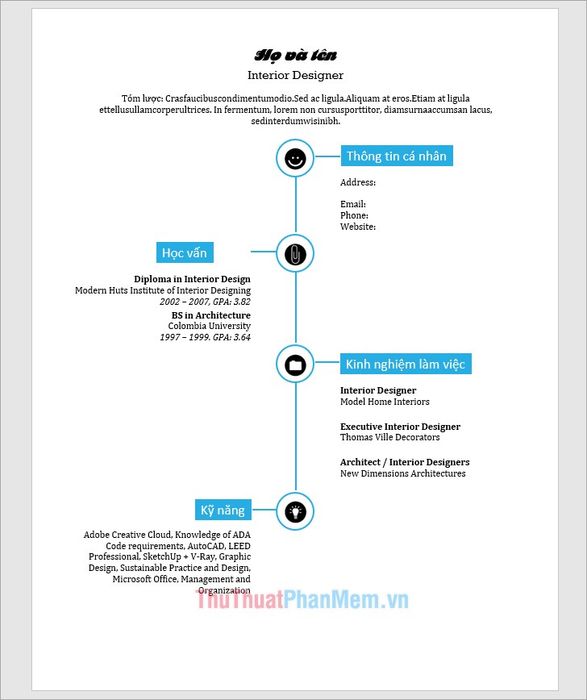 Họ và tên
Interior Designer

Tóm lược: Crasfaucibuscondimentumodio.Sed ac ligula.Aliquam at eros.Etiam at ligula ettellusullamcorperultrices. In fermentum, lorem non cursusporttitor, diamsurnaaccumsan lacus, sedinterdumwisinibh.

Thông tin cá nhân

Address:

Email:
Phone:
Website:

Học vấn

Diploma in Interior Design
Modern Huts Institute of Interior Designing
2002 – 2007, GPA: 3.82

BS in Architecture
Colombia University
1997 – 1999. GPA: 3.64

Kinh nghiệm làm việc

Interior Designer
Model Home Interiors

Executive Interior Designer
Thomas Ville Decorators

Architect / Interior Designers
New Dimensions Architectures

Kỹ năng

Adobe Creative Cloud, Knowledge of ADA Code requirements, AutoCAD, LEED Professional, SketchUp + V-Ray, Graphic Design, Sustainable Practice and Design, Microsoft Office, Management and Organization

ThuThuatPhanMem.vn